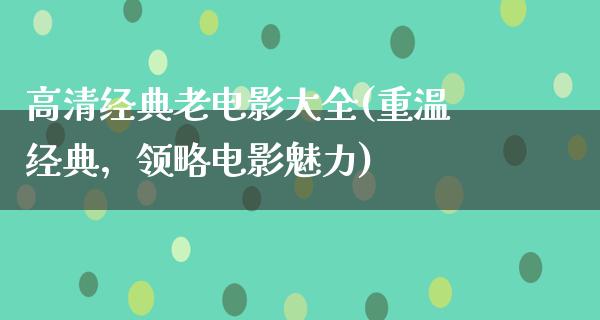 高清经典老电影大全(重温经典，领略电影魅力)